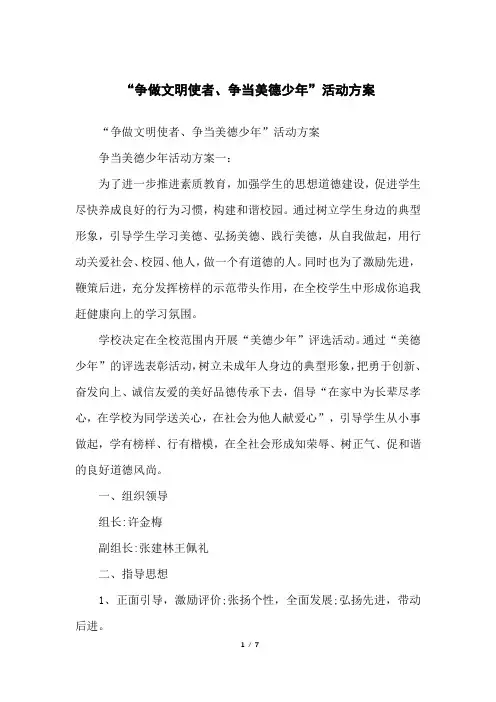 “争做文明使者、争当美德少年”活动方案

“争做文明使者、争当美德少年”活动方案

争当美德少年活动方案一:

为了进一步推进素质教育，加强学生的思想道德建设，促进学生尽快养成良好的行为习惯，构建和谐校园。通过树立学生身边的典型形象，引导学生学习美德、弘扬美德、践行美德，从自我做起，用行动关爱社会、校园、他人，做一个有道德的人。同时也为了激励先进，鞭策后进，充分发挥榜样的示范带头作用，在全校学生中形成你追我赶健康向上的学习氛围。

学校决定在全校范围内开展“美德少年”评选活动。通过“美德少年”的评选表彰活动，树立未成年人身边的典型形象，把勇于创新、奋发向上、诚信友爱的美好品德传承下去，倡导“在家中为长辈尽孝心，在学校为同学送关心，在社会为他人献爱心”，引导学生从小事做起，学有榜样、行有楷模，在全社会形成知荣辱、树正气、促和谐的良好道德风尚。

一、组织领导

组长:许金梅

副组长:张建林王佩礼

二、指导思想

1、正面引导，激励评价;张扬个性，全面发展;弘扬先进，带动后进。

1 / 7